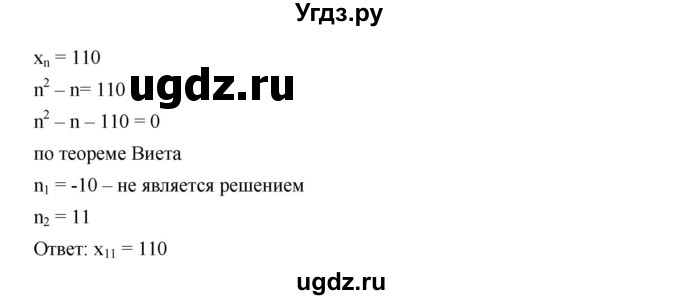 Угдз.ру

$x_n = 110$

$n^2 - n = 110$ ugdz.ru

$n^2 - n - 110 = 0$

по теореме Виета

$n_1 = -10$ – не является решением

$n_2 = 11$

Ответ: $x_{11} = 110$

ugdz.ru